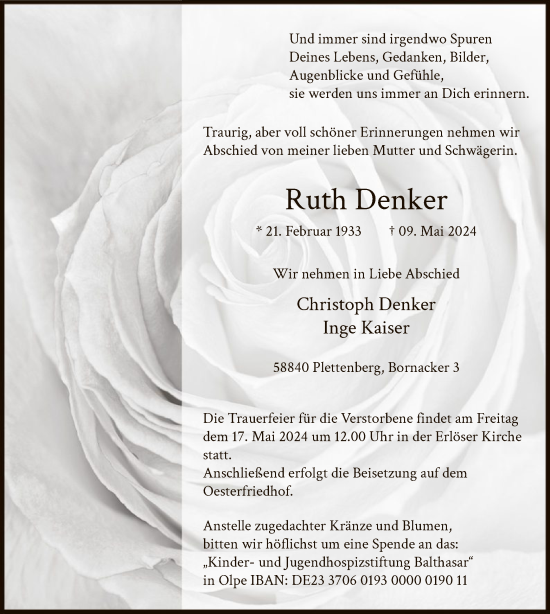 Und immer sind irgendwo Spuren
Deines Lebens, Gedanken, Bilder,
Augenblicke und Gefühle,
sie werden uns immer an Dich erinnern.

Traurig, aber voll schöner Erinnerungen nehmen wir Abschied von meiner lieben Mutter und Schwägerin.

Ruth Denker

* 21. Februar 1933 † 09. Mai 2024

Wir nehmen in Liebe Abschied

Christoph Denker
Inge Kaiser

58840 Plettenberg, Bornacker 3

Die Trauerfeier für die Verstorbene findet am Freitag dem 17. Mai 2024 um 12.00 Uhr in der Erlöser Kirche statt.
Anschließend erfolgt die Beisetzung auf dem Oesterfriedhof.

Anstelle zugedachter Kränze und Blumen, bitten wir höflichst um eine Spende an das: „Kinder- und Jugendhospizstiftung Balthasar“ in Olpe IBAN: DE23 3706 0193 0000 0190 11